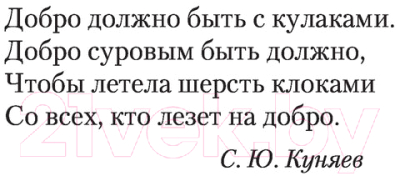 Добро должно быть с кулаками.
Добро суровым быть должно,
Чтобы летела шерсть клоками
Со всех, кто лезет на добро.

С. Ю. Куняев

21vek.by